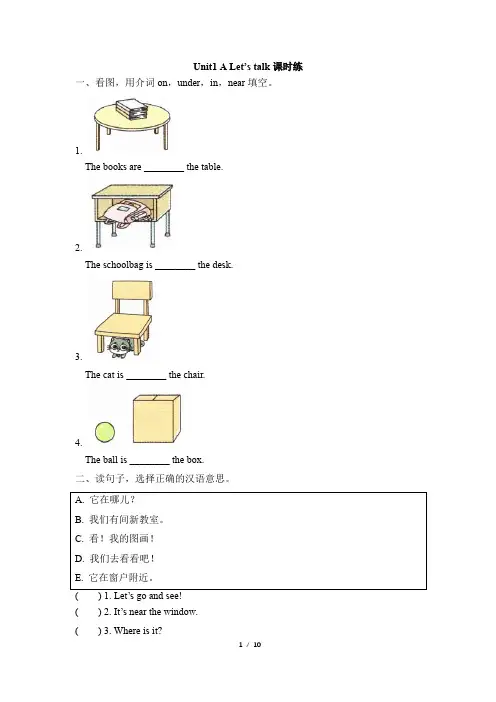 Unit1 A Let's talk 课时练

一、看图，用介词 on，under，in，near 填空。

1.

The books are ________ the table.

2.

The schoolbag is ________ the desk.

3.

The cat is ________ the chair.

4.

The ball is ________ the box.

二、读句子，选择正确的汉语意思。

A. 它在哪儿？

B. 我们有间新教室。

C. 看！我的图画！

D. 我们去看看吧！

E. 它在窗户附近。

(　　) 1. Let's go and see!

(　　) 2. It's near the window.

(　　) 3. Where is it?

1 / 10